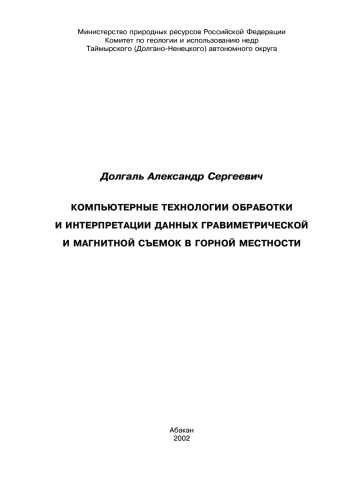 Министерство природных ресурсов Российской Федерации
Комитет по геологии и использованию недр
Таймырского (Долгано-Ненецкого) автономного округа

Долгаль Александр Сергеевич

КОМПЬЮТЕРНЫЕ ТЕХНОЛОГИИ ОБРАБОТКИ
И ИНТЕРПРЕТАЦИИ ДАННЫХ ГРАВИМЕТРИЧЕСКОЙ
И МАГНИТНОЙ СЪЕМОК В ГОРНОЙ МЕСТНОСТИ

Абакан
2002